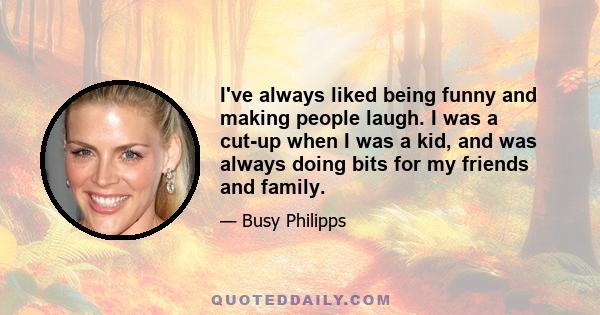 I've always liked being funny and making people laugh. I was a cut-up when I was a kid, and was always doing bits for my friends and family.

— Busy Philipps

QUOTEDDAILY.COM